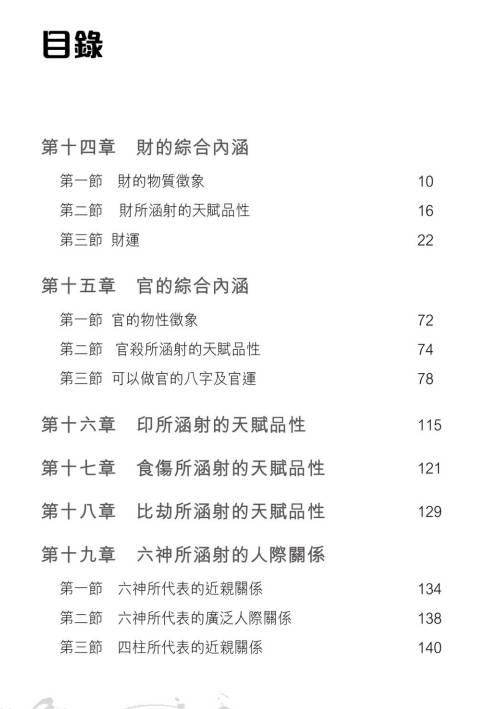 目錄

第十四章　財的綜合內涵

第一節　財的物質徵象　10

第二節　財所涵射的天賦品性　16

第三節　財運　22

第十五章　官的綜合內涵

第一節　官的物性徵象　72

第二節　官殺所涵射的天賦品性　74

第三節　可以做官的八字及官運　78

第十六章　印所涵射的天賦品性　115

第十七章　食傷所涵射的天賦品性　121

第十八章　比劫所涵射的天賦品性　129

第十九章　六神所涵射的人際關係

第一節　六神所代表的近親關係　134

第二節　六神所代表的廣泛人際關係　138

第三節　四柱所代表的近親關係　140